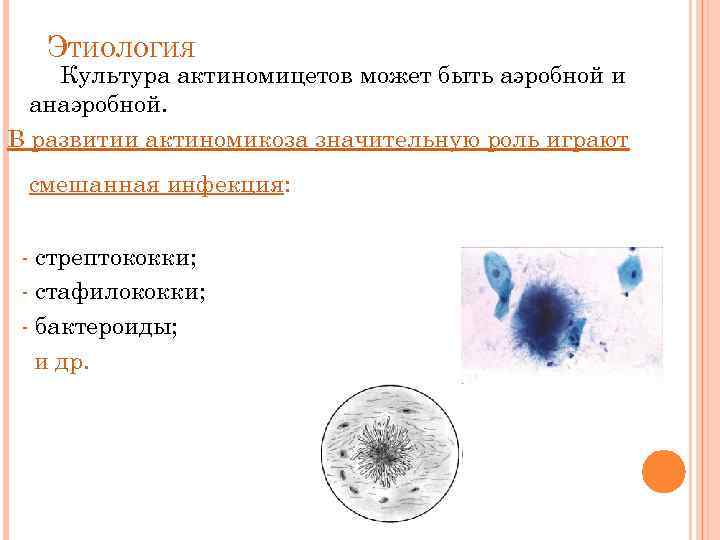 Этиология

Культура актиномицетов может быть аэробной и анаэробной.

В развитии актиномикоза значительную роль играют смешанная инфекция:

- стрептококки;
- стафилококки;
- бактероиды;
и др.